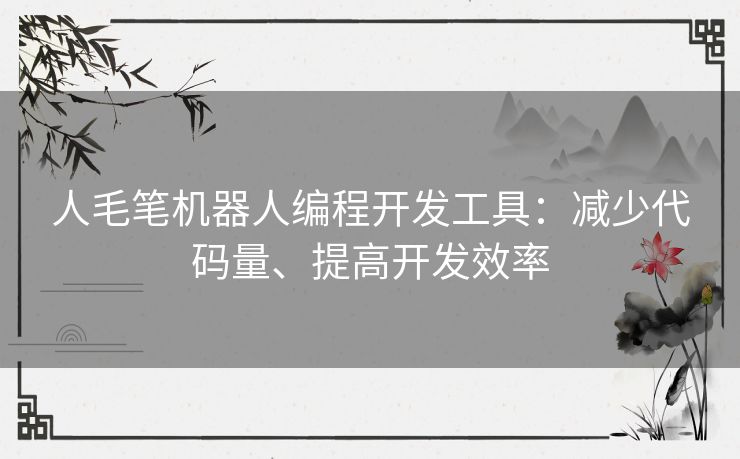 人毛笔机器人编程开发工具：减少代码量、提高开发效率